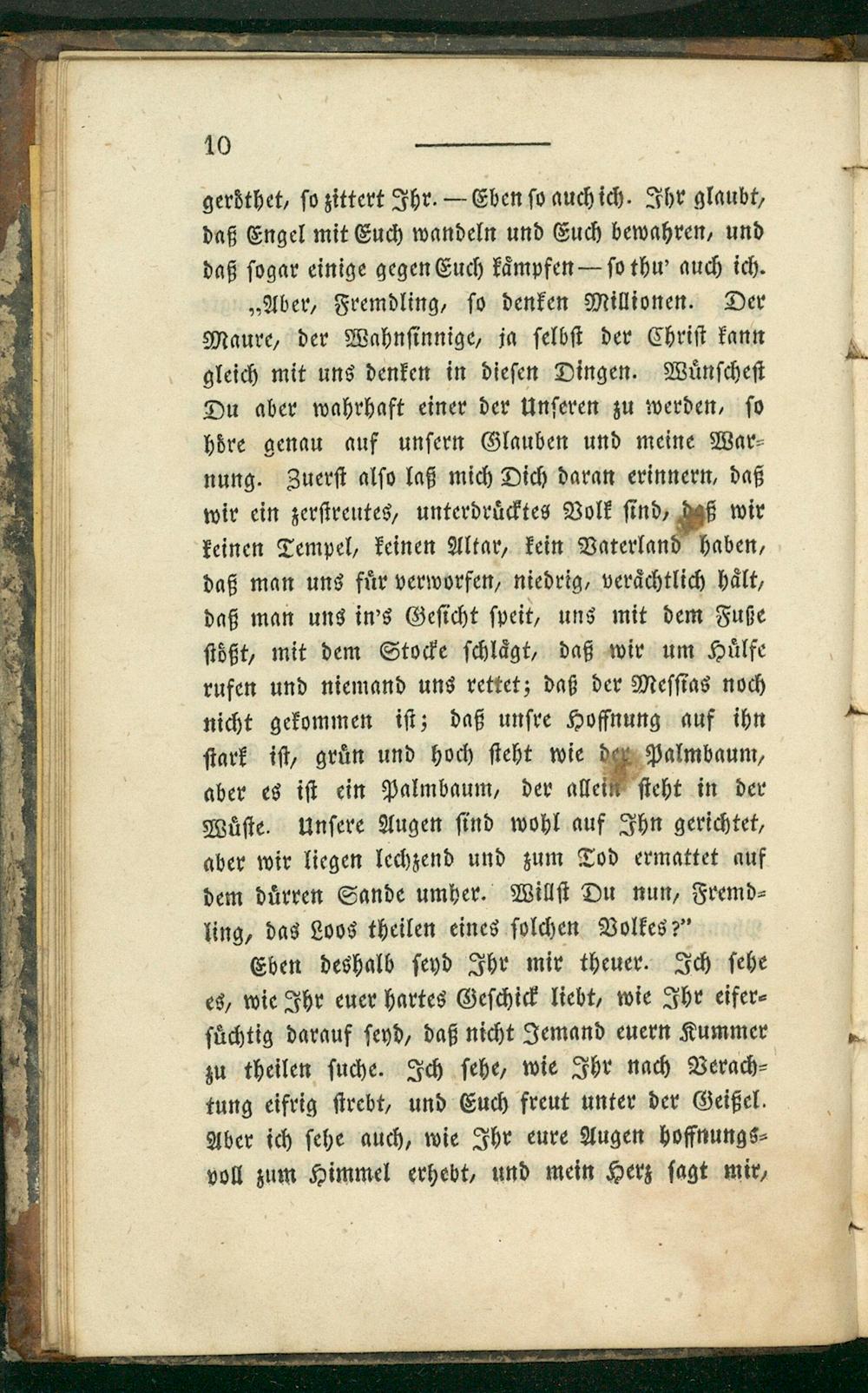 10

geröthet, so zittert Ihr. — Eben so auch ich. Ihr glaubt, daß Engel mit Euch wandeln und Euch bewahren, und daß sogar einige gegen Euch kämpfen — so thu' auch ich.

„Aber, Fremdling, so denken Millionen. Der Maure, der Wahnsinnige, ja selbst der Christ kann gleich mit uns denken in diesen Dingen. Wünschest Du aber wahrhaft einer der Unseren zu werden, so höre genau auf unsern Glauben und meine Warnung. Zuerst also laß mich Dich daran erinnern, daß wir ein zerstreutes, unterdrücktes Volk sind, daß wir keinen Tempel, keinen Altar, kein Vaterland haben, daß man uns für verworfen, niedrig, verächtlich hält, daß man uns in's Gesicht speit, uns mit dem Fuße stößt, mit dem Stocke schlägt, daß wir um Hülfe rufen und niemand uns rettet; daß der Messias noch nicht gekommen ist; daß unsre Hoffnung auf ihn stark ist, grün und hoch steht wie der Palmbaum, aber es ist ein Palmbaum, der allein steht in der Wüste. Unsere Augen sind wohl auf Ihn gerichtet, aber wir liegen lechzend und zum Tod ermattet auf dem dürren Sande umher. Willst Du nun, Fremdling, das Loos theilen eines solchen Volkes?"

Eben deshalb seyd Ihr mir theuer. Ich sehe es, wie Ihr euer hartes Geschick liebt, wie Ihr eifersüchtig darauf seyd, daß nicht Jemand euern Kummer zu theilen suche. Ich sehe, wie Ihr nach Verachtung eifrig strebt, und Euch freut unter der Geißel. Aber ich sehe auch, wie Ihr eure Augen hoffnungsvoll zum Himmel erhebt, und mein Herz sagt mir,